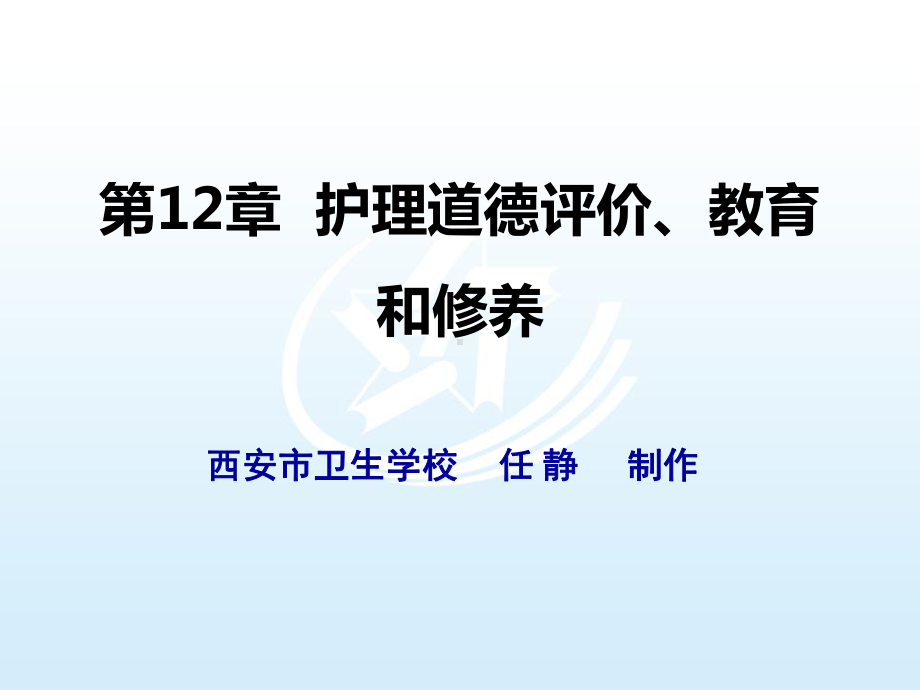 第12章 护理道德评价、教育和修养

西安市卫生学校 任 静 制作